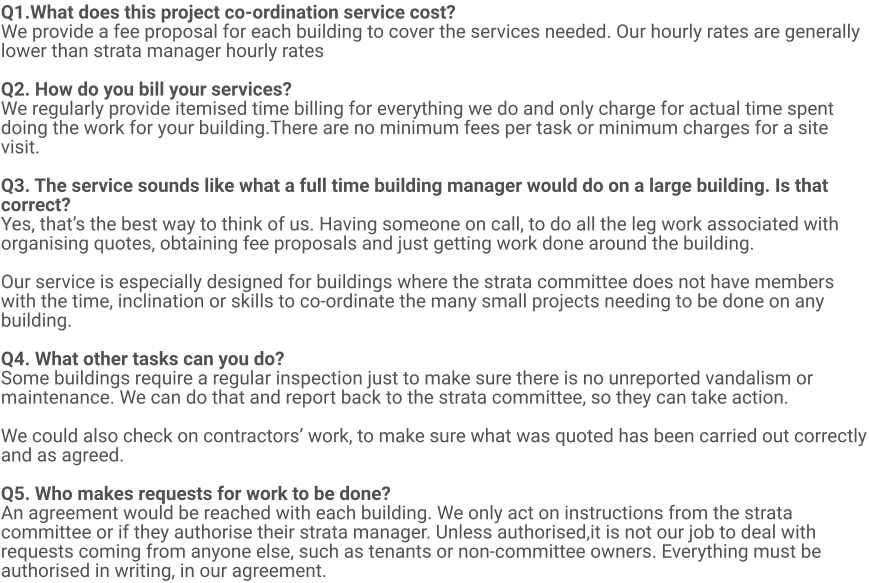 Q1.What does this project co-ordination service cost?
We provide a fee proposal for each building to cover the services needed. Our hourly rates are generally lower than strata manager hourly rates

Q2. How do you bill your services?
We regularly provide itemised time billing for everything we do and only charge for actual time spent doing the work for your building.There are no minimum fees per task or minimum charges for a site visit.

Q3. The service sounds like what a full time building manager would do on a large building. Is that correct?
Yes, that's the best way to think of us. Having someone on call, to do all the leg work associated with organising quotes, obtaining fee proposals and just getting work done around the building.

Our service is especially designed for buildings where the strata committee does not have members with the time, inclination or skills to co-ordinate the many small projects needing to be done on any building.

Q4. What other tasks can you do?
Some buildings require a regular inspection just to make sure there is no unreported vandalism or maintenance. We can do that and report back to the strata committee, so they can take action.

We could also check on contractors' work, to make sure what was quoted has been carried out correctly and as agreed.

Q5. Who makes requests for work to be done?
An agreement would be reached with each building. We only act on instructions from the strata committee or if they authorise their strata manager. Unless authorised,it is not our job to deal with requests coming from anyone else, such as tenants or non-committee owners. Everything must be authorised in writing, in our agreement.